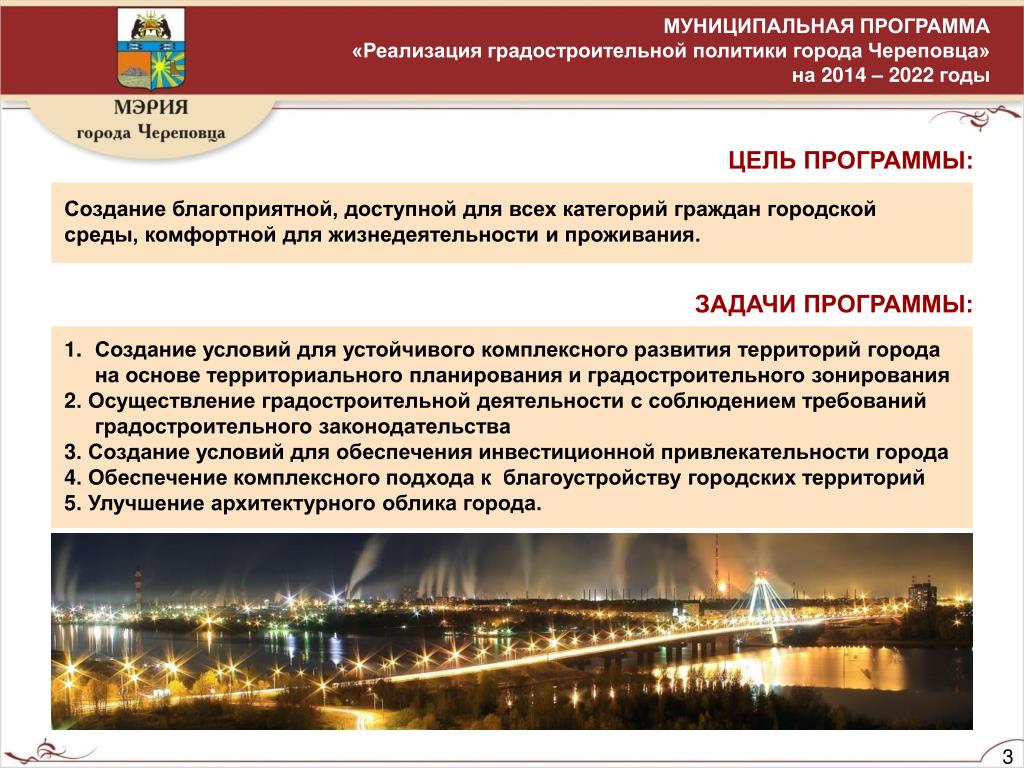 МЭРИЯ
города Череповца

МУНИЦИПАЛЬНАЯ ПРОГРАММА
«Реализация градостроительной политики города Череповца»
на 2014 – 2022 годы

ЦЕЛЬ ПРОГРАММЫ:

Создание благоприятной, доступной для всех категорий граждан городской среды, комфортной для жизнедеятельности и проживания.

ЗАДАЧИ ПРОГРАММЫ:

1. Создание условий для устойчивого комплексного развития территорий города на основе территориального планирования и градостроительного зонирования
2. Осуществление градостроительной деятельности с соблюдением требований градостроительного законодательства
3. Создание условий для обеспечения инвестиционной привлекательности города
4. Обеспечение комплексного подхода к благоустройству городских территорий
5. Улучшение архитектурного облика города.

3